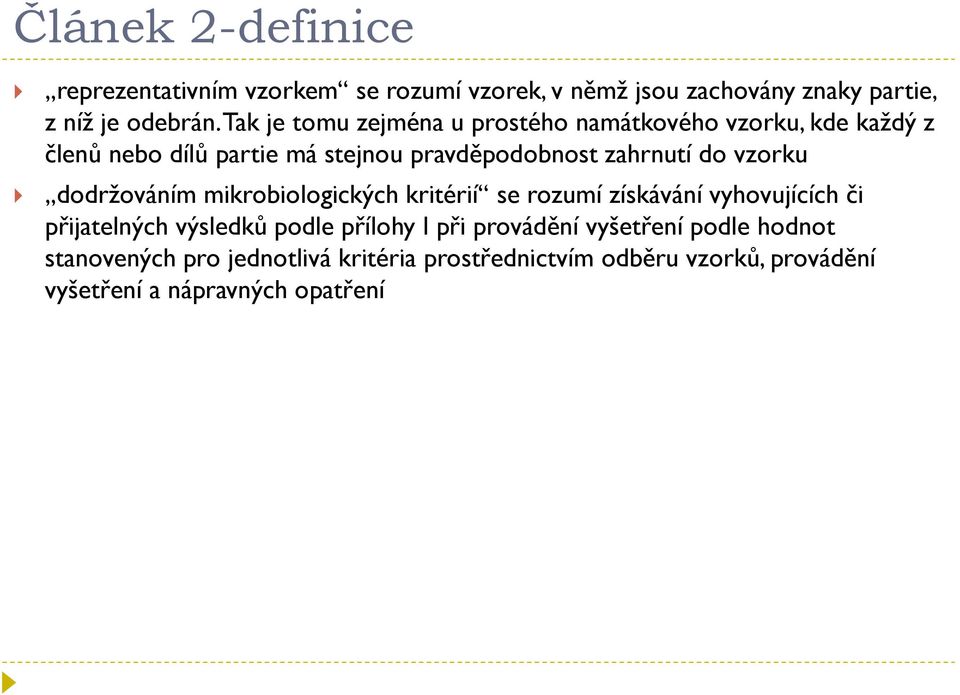 Článek 2-definice

„reprezentativním vzorkem“ se rozumí vzorek, v němž jsou zachovány znaky partie, z níž je odebrán. Tak je tomu zejména u prostého namátkového vzorku, kde každý z členů nebo dílů partie má stejnou pravděpodobnost zahrnutí do vzorku

„dodržováním mikrobiologických kritérií“ se rozumí získávání vyhovujících či přijatelných výsledků podle přílohy I při provádění vyšetření podle hodnot stanovených pro jednotlivá kritéria prostřednictvím odběru vzorků, provádění vyšetření a nápravných opatření